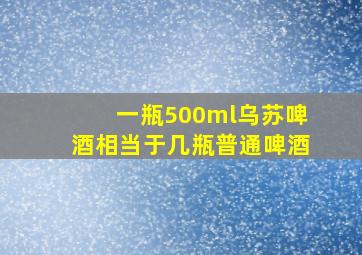 一瓶500ml乌苏啤酒相当于几瓶普通啤酒